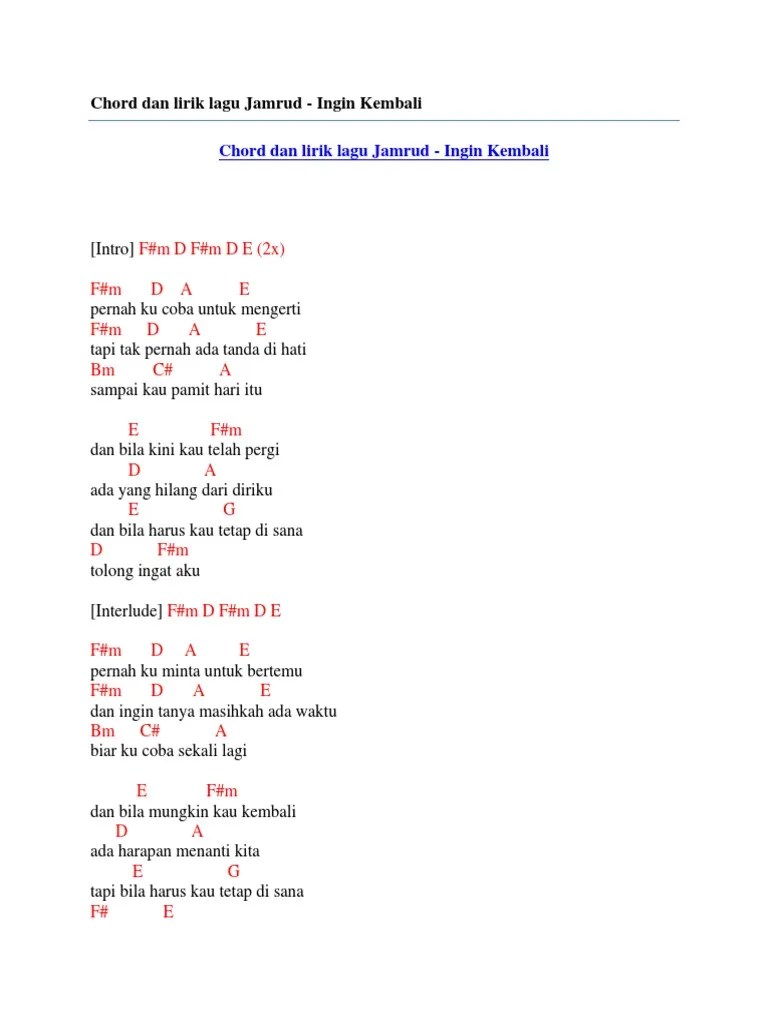 Chord dan lirik lagu Jamrud - Ingin Kembali

Chord dan lirik lagu Jamrud - Ingin Kembali

[Intro] F#m D F#m D E (2x)

F#m D A E
pernah ku coba untuk mengerti
F#m D A E
tapi tak pernah ada tanda di hati
Bm C# A
sampai kau pamit hari itu

E F#m
dan bila kini kau telah pergi
D A
ada yang hilang dari diriku
E G
dan bila harus kau tetap di sana
D F#m
tolong ingat aku

[Interlude] F#m D F#m D E

F#m D A E
pernah ku minta untuk bertemu
F#m D A E
dan ingin tanya masihkah ada waktu
Bm C# A
biar ku coba sekali lagi

E F#m
dan bila mungkin kau kembali
D A
ada harapan menanti kita
E G
tapi bila harus kau tetap di sana
F# E